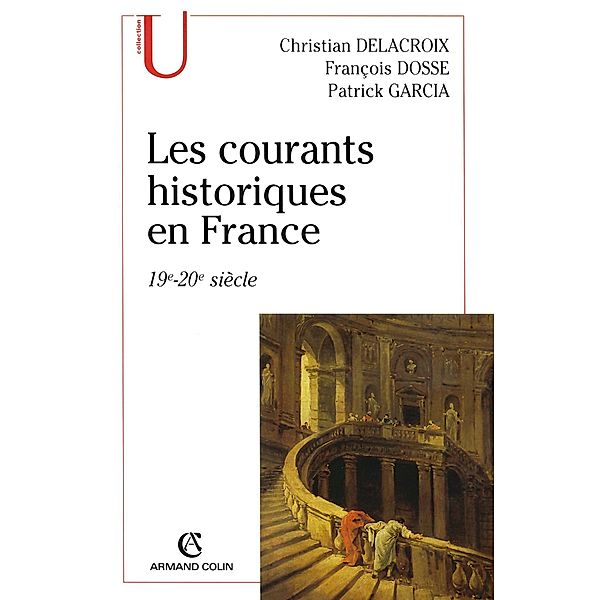 collection
U

Christian DELACROIX
François DOSSE
Patrick GARCIA

Les courants historiques en France

$19^e$-$20^e$ siècle

AC
ARMAND COLIN